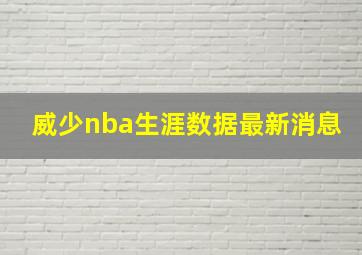 威少nba生涯数据最新消息